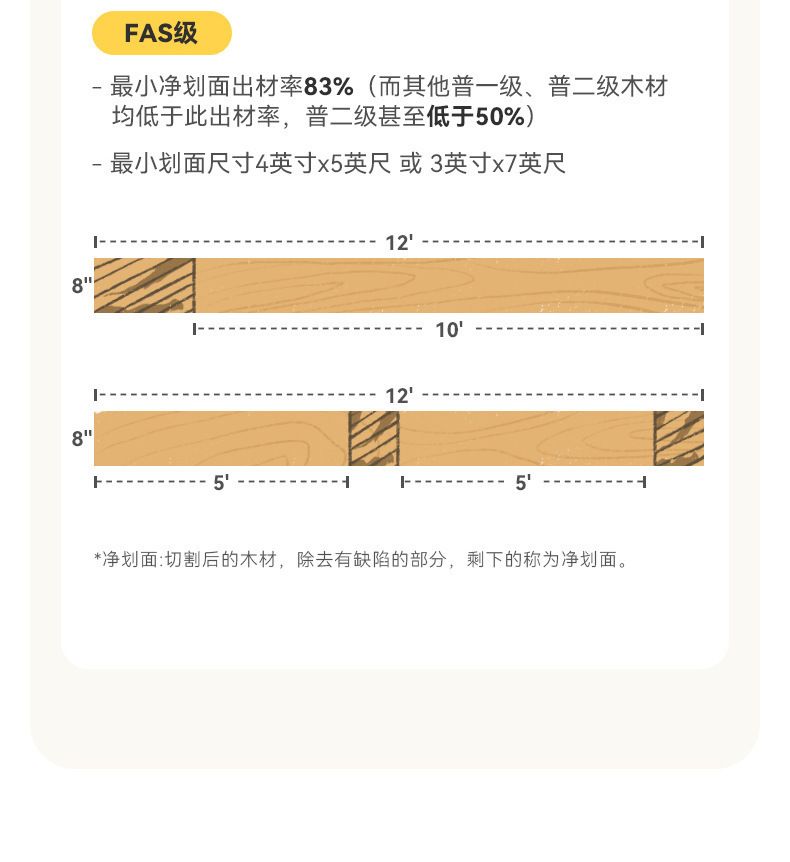 FAS级

- 最小净划面出材率83%（而其他普一级、普二级木材均低于此出材率，普二级甚至低于50%）

- 最小划面尺寸4英寸x5英尺 或 3英寸x7英尺

12'

8"

10'

12'

8"

5'

5'

*净划面:切割后的木材，除去有缺陷的部分，剩下的称为净划面。